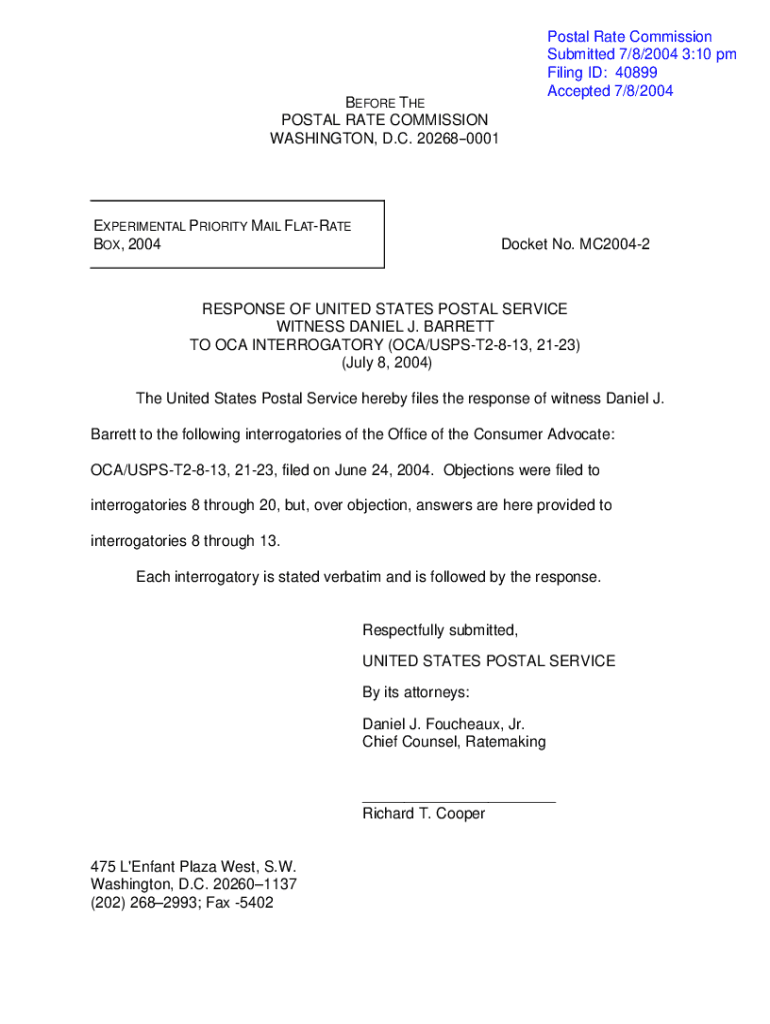 Postal Rate Commission
Submitted 7/8/2004 3:10 pm
Filing ID: 40899
Accepted 7/8/2004

BEFORE THE
POSTAL RATE COMMISSION
WASHINGTON, D.C. 20268–0001

EXPERIMENTAL PRIORITY MAIL FLAT-RATE BOX, 2004

Docket No. MC2004-2

RESPONSE OF UNITED STATES POSTAL SERVICE
WITNESS DANIEL J. BARRETT
TO OCA INTERROGATORY (OCA/USPS-T2-8-13, 21-23)
(July 8, 2004)

The United States Postal Service hereby files the response of witness Daniel J. Barrett to the following interrogatories of the Office of the Consumer Advocate: OCA/USPS-T2-8-13, 21-23, filed on June 24, 2004. Objections were filed to interrogatories 8 through 20, but, over objection, answers are here provided to interrogatories 8 through 13.

Each interrogatory is stated verbatim and is followed by the response.

Respectfully submitted,

UNITED STATES POSTAL SERVICE

By its attorneys:

Daniel J. Foucheaux, Jr.
Chief Counsel, Ratemaking

Richard T. Cooper

475 L'Enfant Plaza West, S.W.
Washington, D.C. 20260–1137
(202) 268–2993; Fax -5402